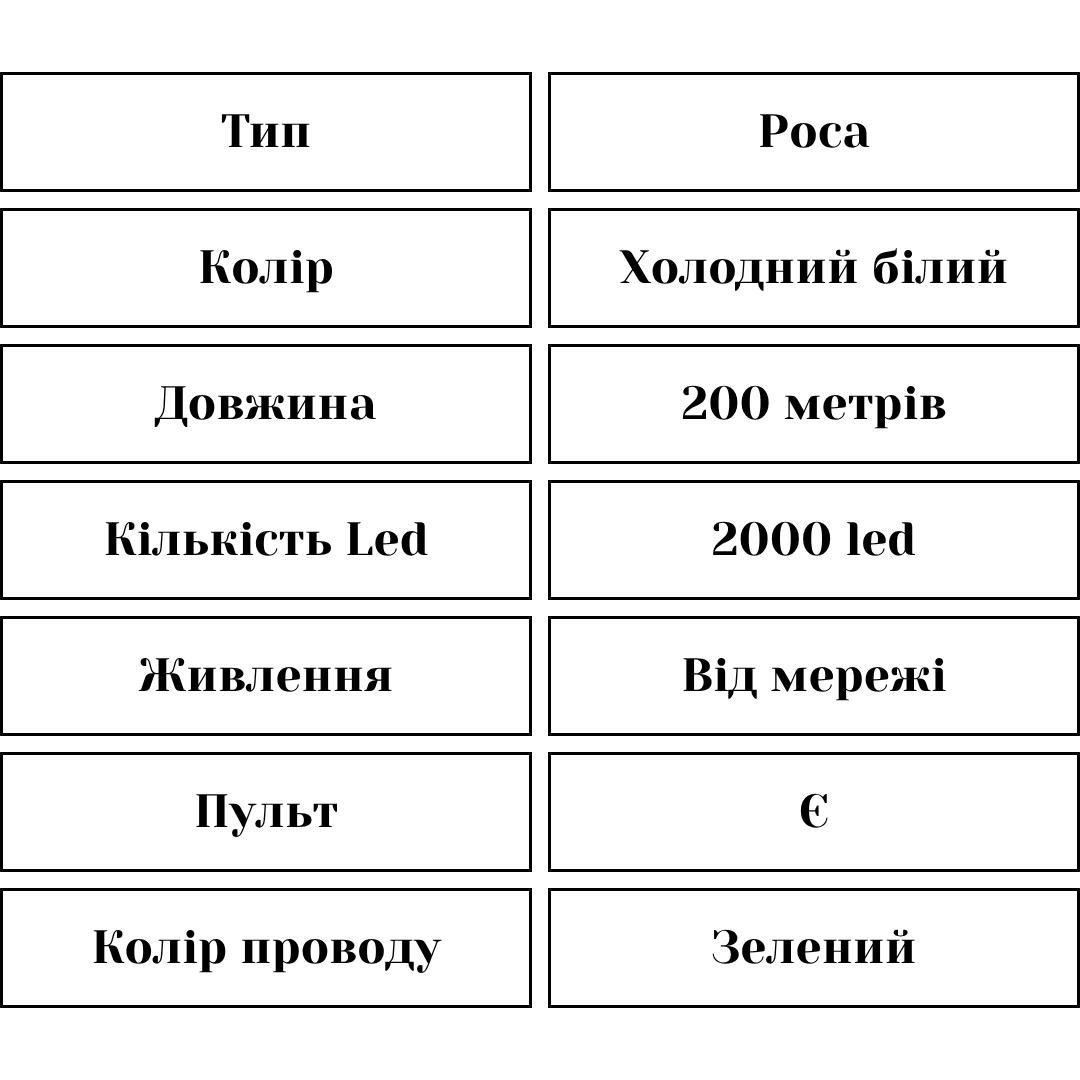 | Тип | Роса |
|---|---|
| Колір | Холодний білий |
| Довжина | 200 метрів |
| Кількість Led | 2000 led |
| Живлення | Від мережі |
| Пульт | Є |
| Колір проводу | Зелений |